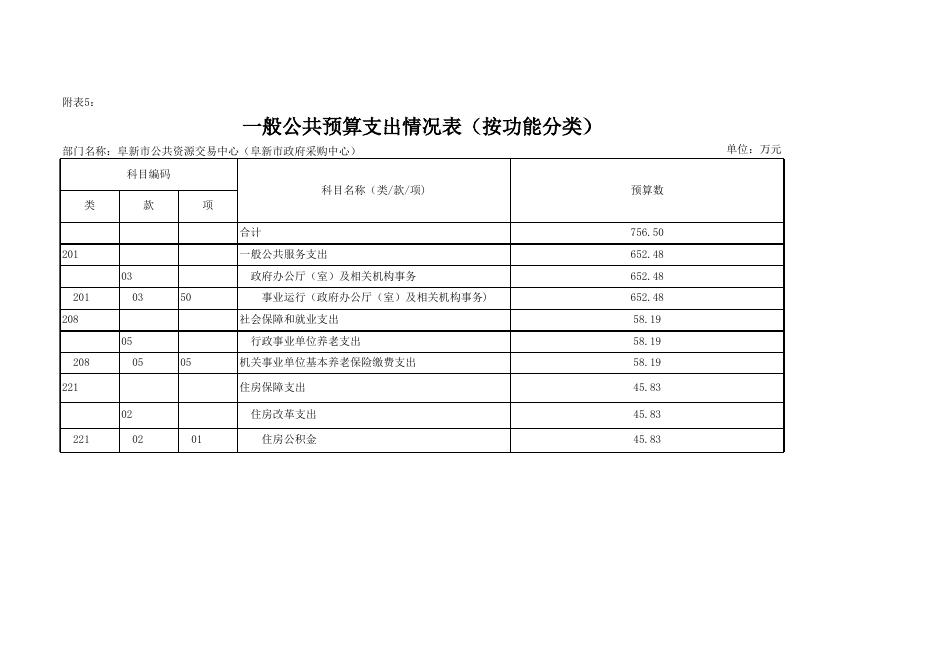 附表5：

一般公共预算支出情况表（按功能分类）

部门名称：阜新市公共资源交易中心（阜新市政府采购中心）

单位：万元

| 科目编码 | | | 科目名称（类/款/项） | 预算数 |
|---|---|---|---|---|
| 类 | 款 | 项 | | |
| | | | 合计 | 756.50 |
| 201 | | | 一般公共服务支出 | 652.48 |
| | 03 | | 政府办公厅（室）及相关机构事务 | 652.48 |
| 201 | 03 | 50 | 事业运行（政府办公厅（室）及相关机构事务） | 652.48 |
| 208 | | | 社会保障和就业支出 | 58.19 |
| | 05 | | 行政事业单位养老支出 | 58.19 |
| 208 | 05 | 05 | 机关事业单位基本养老保险缴费支出 | 58.19 |
| 221 | | | 住房保障支出 | 45.83 |
| | 02 | | 住房改革支出 | 45.83 |
| 221 | 02 | 01 | 住房公积金 | 45.83 |